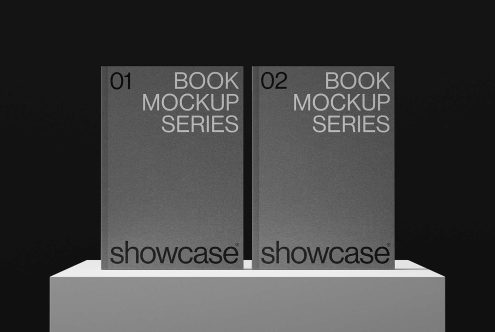 01
BOOK
MOCKUP
SERIES

showcase®

02
BOOK
MOCKUP
SERIES

showcase®